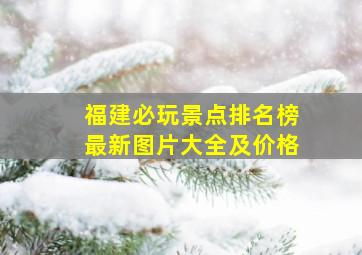 福建必玩景点排名榜
最新图片大全及价格